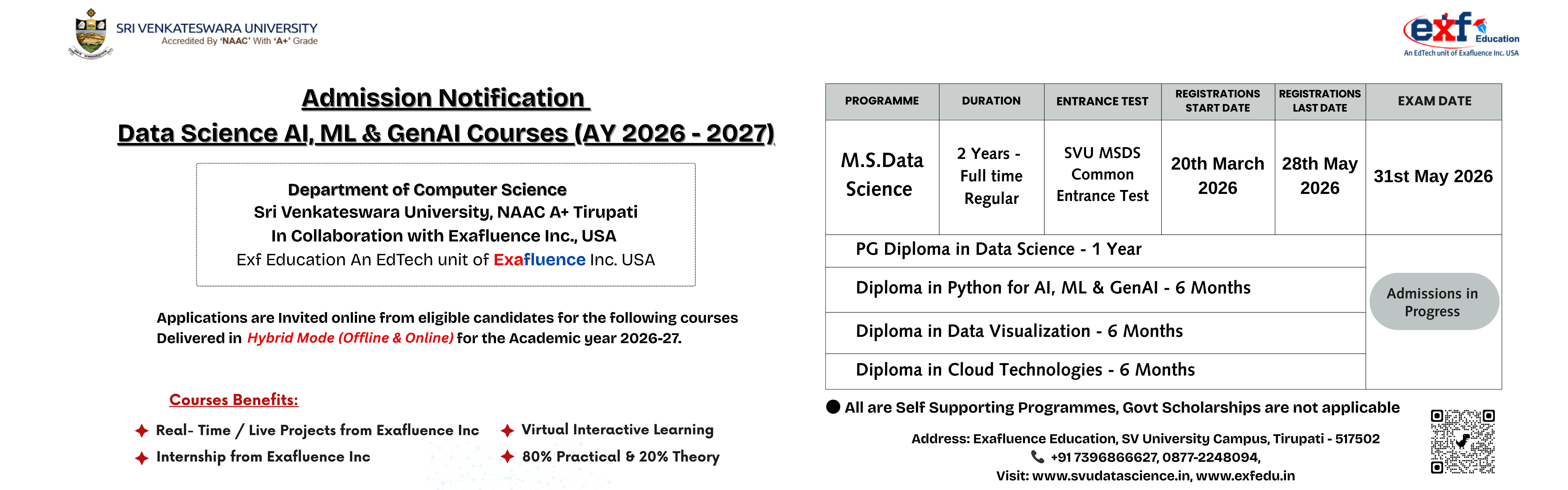 SRI VENKATESWARA UNIVERSITY
Accredited By 'NAAC' With 'A+' Grade

exf Education
An EdTech unit of Exafluence Inc. USA

Admission Notification
Data Science AI, ML & GenAI Courses (AY 2026 - 2027)

Department of Computer Science
Sri Venkateswara University, NAAC A+ Tirupati
In Collaboration with Exafluence Inc., USA
Exf Education An EdTech unit of Exafluence Inc. USA

Applications are Invited online from eligible candidates for the following courses Delivered in Hybrid Mode (Offline & Online) for the Academic year 2026-27.

Courses Benefits:

Real- Time / Live Projects from Exafluence Inc
Internship from Exafluence Inc
Virtual Interactive Learning
80% Practical & 20% Theory

| PROGRAMME | DURATION | ENTRANCE TEST | REGISTRATIONS START DATE | REGISTRATIONS LAST DATE | EXAM DATE |
|---|---|---|---|---|---|
| M.S.Data Science | 2 Years - Full time Regular | SVU MSDS Common Entrance Test | 20th March 2026 | 28th May 2026 | 31st May 2026 |
| PG Diploma in Data Science - 1 Year | | | | | Admissions in Progress |
| Diploma in Python for AI, ML & GenAI - 6 Months | | | | | |
| Diploma in Data Visualization - 6 Months | | | | | |
| Diploma in Cloud Technologies - 6 Months | | | | | |

All are Self Supporting Programmes, Govt Scholarships are not applicable

Address: Exafluence Education, SV University Campus, Tirupati - 517502
+91 7396866627, 0877-2248094,
Visit: www.svudatascience.in, www.exfedu.in